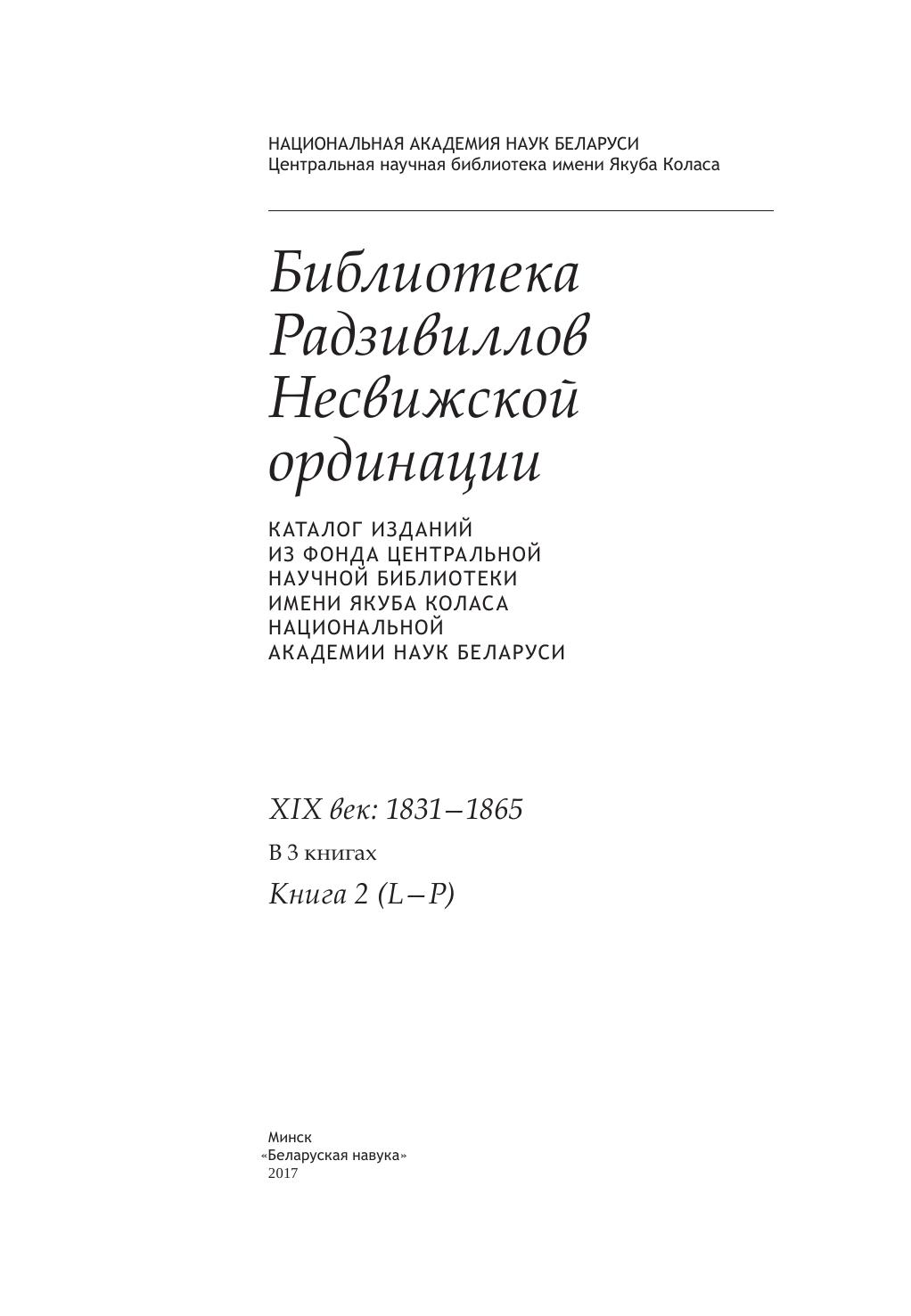 НАЦИОНАЛЬНАЯ АКАДЕМИЯ НАУК БЕЛАРУСИ
Центральная научная библиотека имени Якуба Коласа

Библиотека Радзивиллов Несвижской ординации

КАТАЛОГ ИЗДАНИЙ ИЗ ФОНДА ЦЕНТРАЛЬНОЙ НАУЧНОЙ БИБЛИОТЕКИ ИМЕНИ ЯКУБА КОЛАСА НАЦИОНАЛЬНОЙ АКАДЕМИИ НАУК БЕЛАРУСИ

XIX век: 1831–1865

В 3 книгах

Книга 2 (L–P)

Минск
«Беларуская навука»
2017